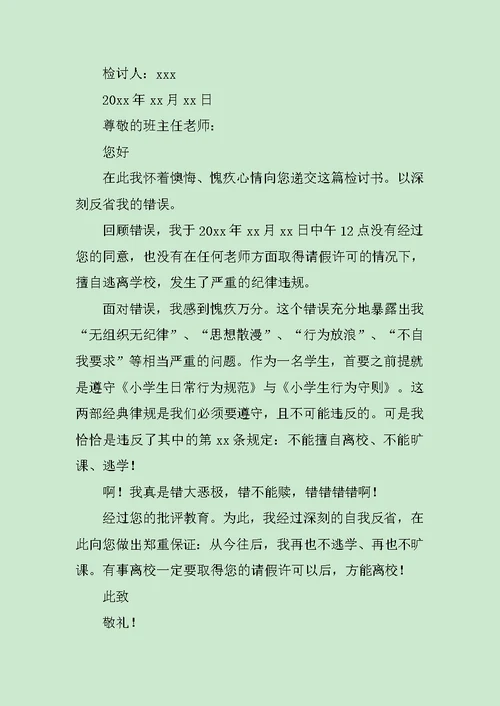 检讨人：xxx

20xx 年 xx 月 xx 日

尊敬的班主任老师：

您好

在此我怀着懊悔、愧疚心情向您递交这篇检讨书。以深刻反省我的错误。

回顾错误，我于 20xx 年 xx 月 xx 日中午 12 点没有经过您的同意，也没有在任何老师方面取得请假许可的情况下，擅自逃离学校，发生了严重的纪律违规。

面对错误，我感到愧疚万分。这个错误充分地暴露出我“无组织无纪律”、“思想散漫”、“行为放浪”、“不自我要求”等相当严重的问题。作为一名学生，首要之前提就是遵守《小学生日常行为规范》与《小学生行为守则》。这两部经典律规是我们必须要遵守，且不可能违反的。可是我恰恰是违反了其中的第 xx 条规定：不能擅自离校、不能旷课、逃学！

啊！我真是错大恶极，错不能赎，错错错错啊！

经过您的批评教育。为此，我经过深刻的自我反省，在此向您做出郑重保证：从今往后，我再也不逃学、再也不旷课。有事离校一定要取得您的请假许可以后，方能离校！

此致

敬礼！